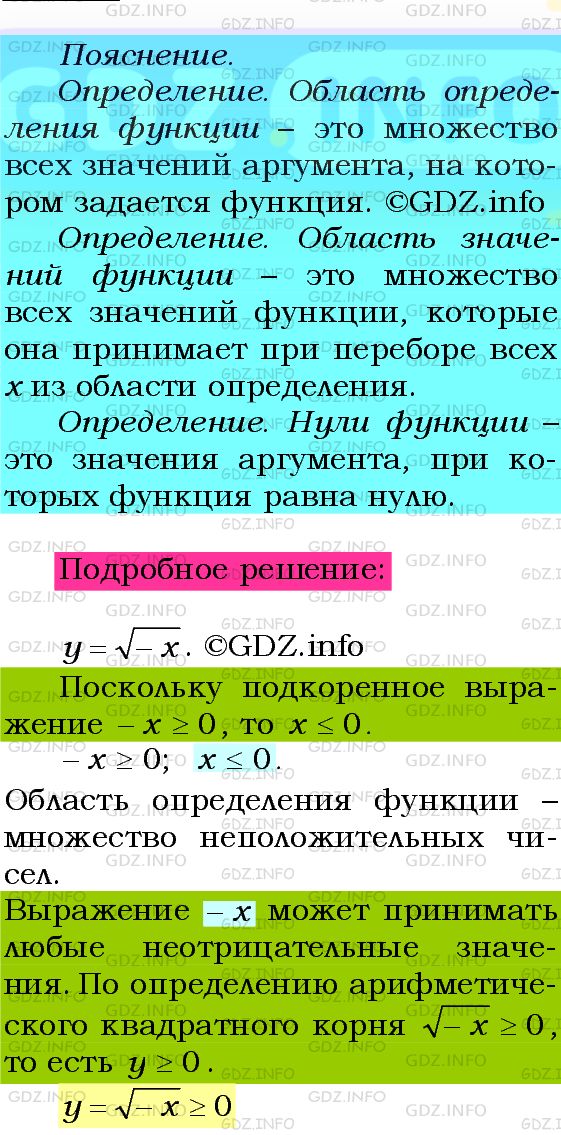 Пояснение.

Определение. Область определения функции – это множество всех значений аргумента, на котором задается функция. ©GDZ.info

Определение. Область значений функции – это множество всех значений функции, которые она принимает при переборе всех $x$ из области определения.

Определение. Нули функции – это значения аргумента, при которых функция равна нулю.

Подробное решение:

$y = \sqrt{-x}$. ©GDZ.info

Поскольку подкоренное выражение $-x \geq 0$, то $x \leq 0$.

$-x \geq 0$; $x \leq 0$.

Область определения функции – множество неположительных чисел.

Выражение $-x$ может принимать любые неотрицательные значения. По определению арифметического квадратного корня $\sqrt{-x} \geq 0$, то есть $y \geq 0$.

$y = \sqrt{-x} \geq 0$